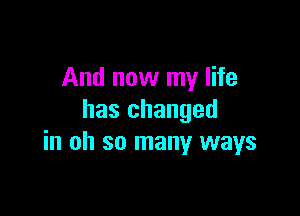 And now my life
has changed
in oh so many ways